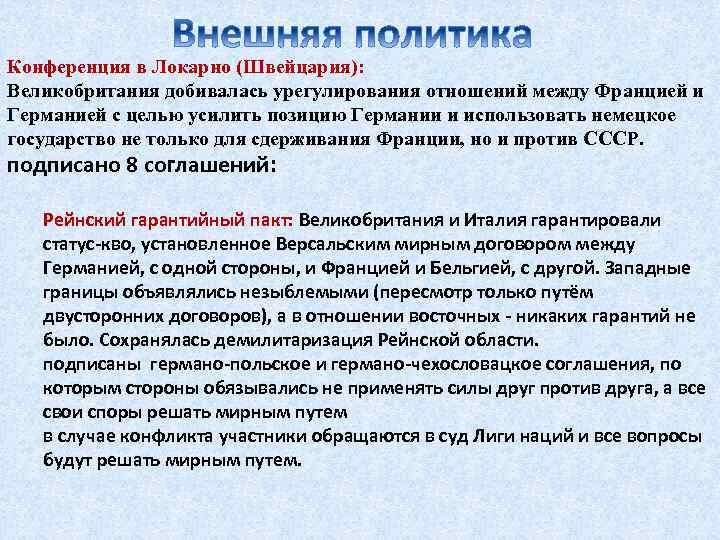 Внешняя политика

Конференция в Локарно (Швейцария):
Великобритания добивалась урегулирования отношений между Францией и Германией с целью усилить позицию Германии и использовать немецкое государство не только для сдерживания Франции, но и против СССР.
подписано 8 соглашений:

Рейнский гарантийный пакт: Великобритания и Италия гарантировали статус-кво, установленное Версальским мирным договором между Германией, с одной стороны, и Францией и Бельгией, с другой. Западные границы объявлялись незыблемыми (пересмотр только путём двусторонних договоров), а в отношении восточных - никаких гарантий не было. Сохранялась демилитаризация Рейнской области.
подписаны германо-польское и германо-чехословацкое соглашения, по которым стороны обязывались не применять силы друг против друга, а все свои споры решать мирным путем
в случае конфликта участники обращаются в суд Лиги наций и все вопросы будут решать мирным путем.